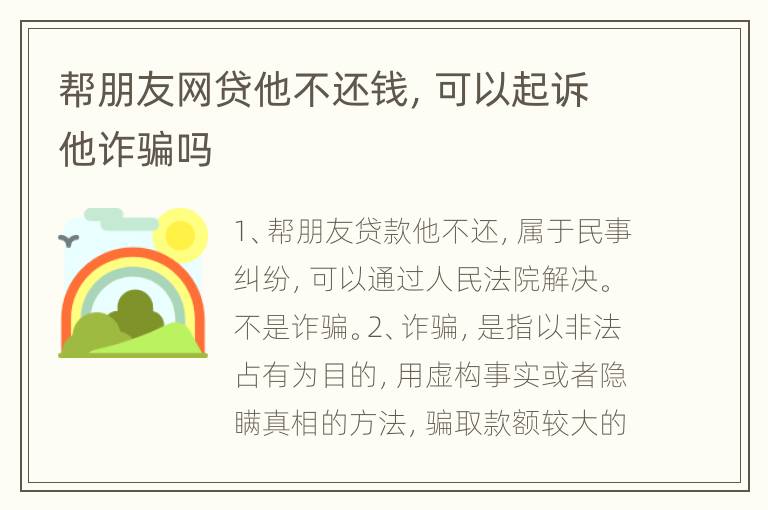 帮朋友网贷他不还钱，可以起诉他诈骗吗

1、帮朋友贷款他不还，属于民事纠纷，可以通过人民法院解决。不是诈骗。2、诈骗，是指以非法占有为目的，用虚构事实或者隐瞒真相的方法，骗取款额较大的